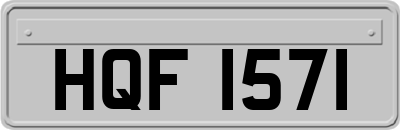 HQF 1571